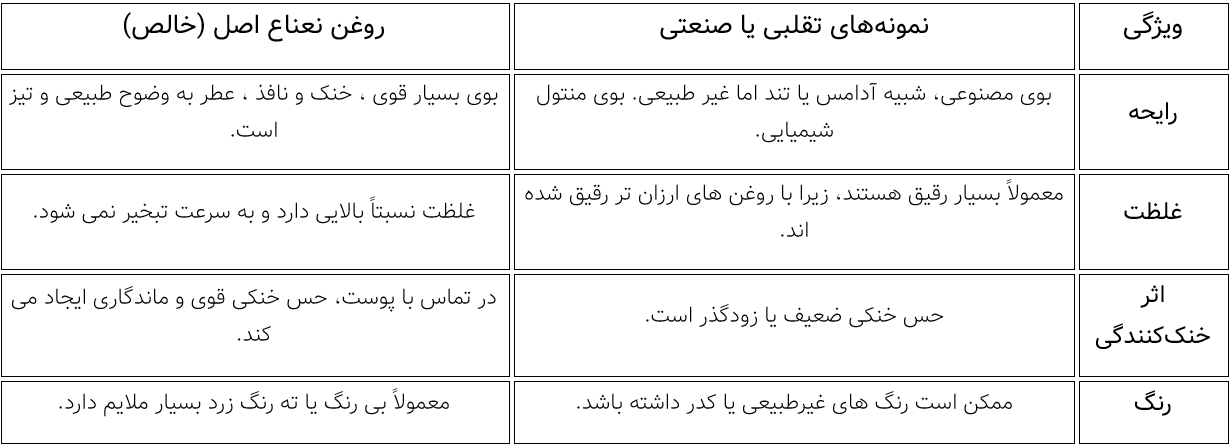 | ویژگی | نمونه‌های تقلبی یا صنعتی | روغن نعناع اصل (خالص) |
|---|---|---|
| رایحه | بوی مصنوعی، شبیه آدامس یا تند اما غیر طبیعی. بوی منتول شیمیایی. | بوی بسیار قوی ، خنک و نافذ ، عطر به وضوح طبیعی و تیز است. |
| غلظت | معمولاً بسیار رقیق هستند، زیرا با روغن های ارزان تر رقیق شده اند. | غلظت نسبتاً بالایی دارد و به سرعت تبخیر نمی شود. |
| اثر خنک‌کنندگی | حس خنکی ضعیف یا زودگذر است. | در تماس با پوست، حس خنکی قوی و ماندگاری ایجاد می کند. |
| رنگ | ممکن است رنگ های غیرطبیعی یا کدر داشته باشد. | معمولاً بی رنگ یا ته رنگ زرد بسیار ملایم دارد. |